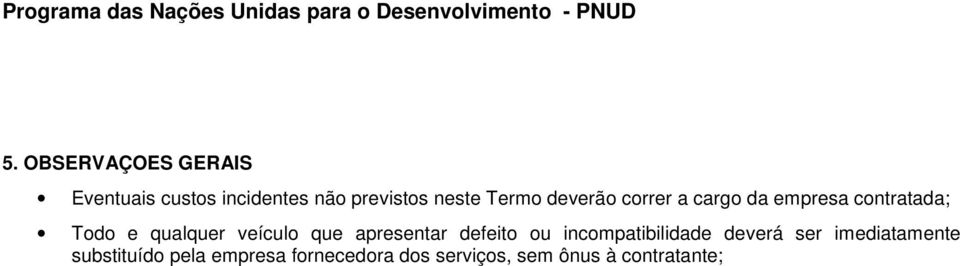 Programa das Nações Unidas para o Desenvolvimento - PNUD

5. OBSERVAÇOES GERAIS

• Eventuais custos incidentes não previstos neste Termo deverão correr a cargo da empresa contratada;

• Todo e qualquer veículo que apresentar defeito ou incompatibilidade deverá ser imediatamente substituído pela empresa fornecedora dos serviços, sem ônus à contratante;